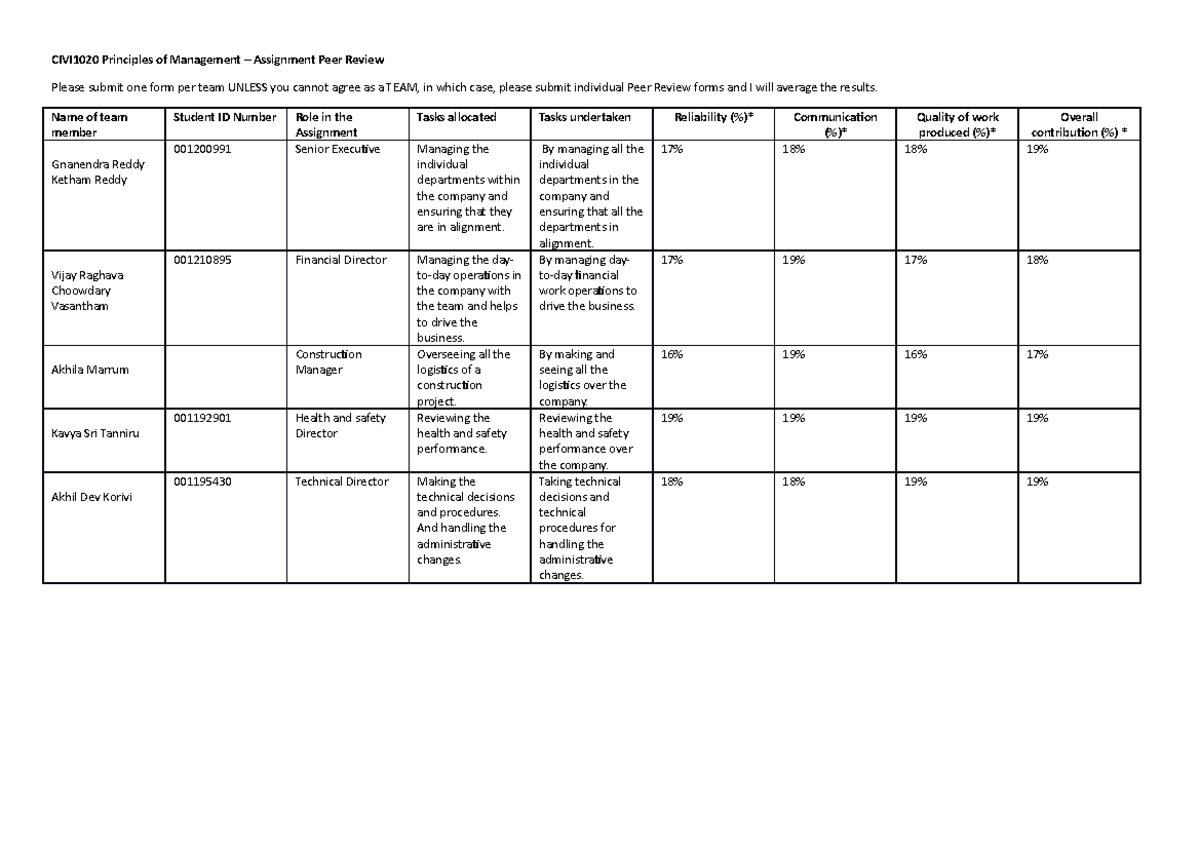 CIVI1020 Principles of Management – Assignment Peer Review

Please submit one form per team UNLESS you cannot agree as a TEAM, in which case, please submit individual Peer Review forms and I will average the results.

| Name of team member | Student ID Number | Role in the Assignment | Tasks allocated | Tasks undertaken | Reliability (%)* | Communication (%)* | Quality of work produced (%)* | Overall contribution (%) * |
|---|---|---|---|---|---|---|---|---|
| Gnanendra Reddy Ketham Reddy | 001200991 | Senior Executive | Managing the individual departments within the company and ensuring that they are in alignment. | By managing all the individual departments in the company and ensuring that all the departments in alignment. | 17% | 18% | 18% | 19% |
| Vijay Raghava Choowdary Vasantham | 001210895 | Financial Director | Managing the day-to-day operations in the company with the team and helps to drive the business. | By managing day-to-day financial work operations to drive the business. | 17% | 19% | 17% | 18% |
| Akhila Marrum | | Construction Manager | Overseeing all the logistics of a construction project. | By making and seeing all the logistics over the company. | 16% | 19% | 16% | 17% |
| Kavya Sri Tanniru | 001192901 | Health and safety Director | Reviewing the health and safety performance. | Reviewing the health and safety performance over the company. | 19% | 19% | 19% | 19% |
| Akhil Dev Korivi | 001195430 | Technical Director | Making the technical decisions and procedures. And handling the administrative changes. | Taking technical decisions and technical procedures for handling the administrative changes. | 18% | 18% | 19% | 19% |